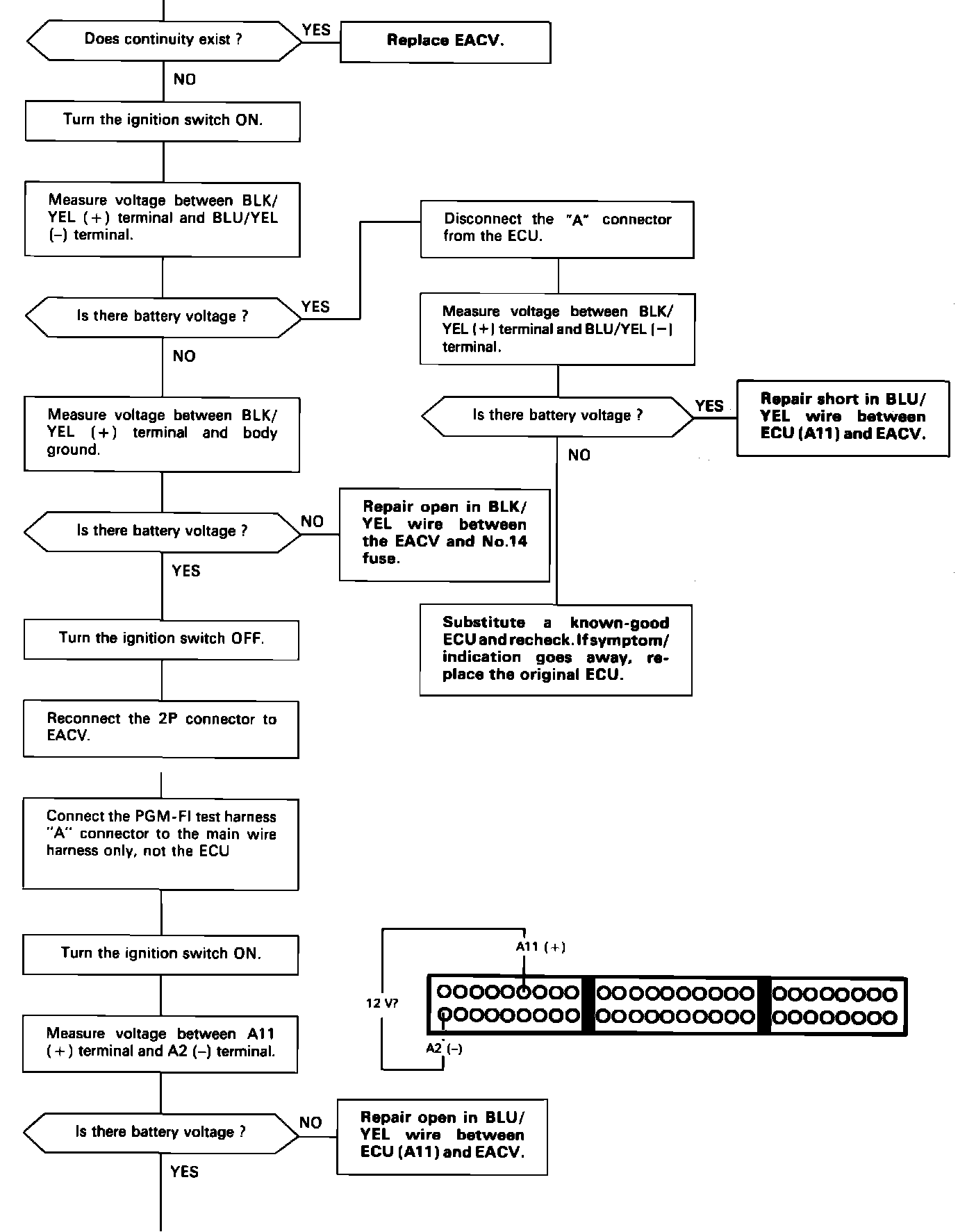 Does continuity exist ?

YES

Replace EACV.

NO

Turn the ignition switch ON.

Measure voltage between BLK/YEL (+) terminal and BLU/YEL (–) terminal.

Is there battery voltage ?

YES

Disconnect the "A" connector from the ECU.

Measure voltage between BLK/YEL (+) terminal and BLU/YEL (–) terminal.

Is there battery voltage ?

YES

Repair short in BLU/YEL wire between ECU (A11) and EACV.

NO

Substitute a known-good ECU and recheck. If symptom/indication goes away, replace the original ECU.

NO

Measure voltage between BLK/YEL (+) terminal and body ground.

Is there battery voltage ?

NO

Repair open in BLK/YEL wire between the EACV and No.14 fuse.

YES

Turn the ignition switch OFF.

Reconnect the 2P connector to EACV.

Connect the PGM-FI test harness "A" connector to the main wire harness only, not the ECU

Turn the ignition switch ON.

Measure voltage between A11 (+) terminal and A2 (–) terminal.

A11 (+)

12 V?

A2 (–)

Is there battery voltage ?

NO

Repair open in BLU/YEL wire between ECU (A11) and EACV.

YES